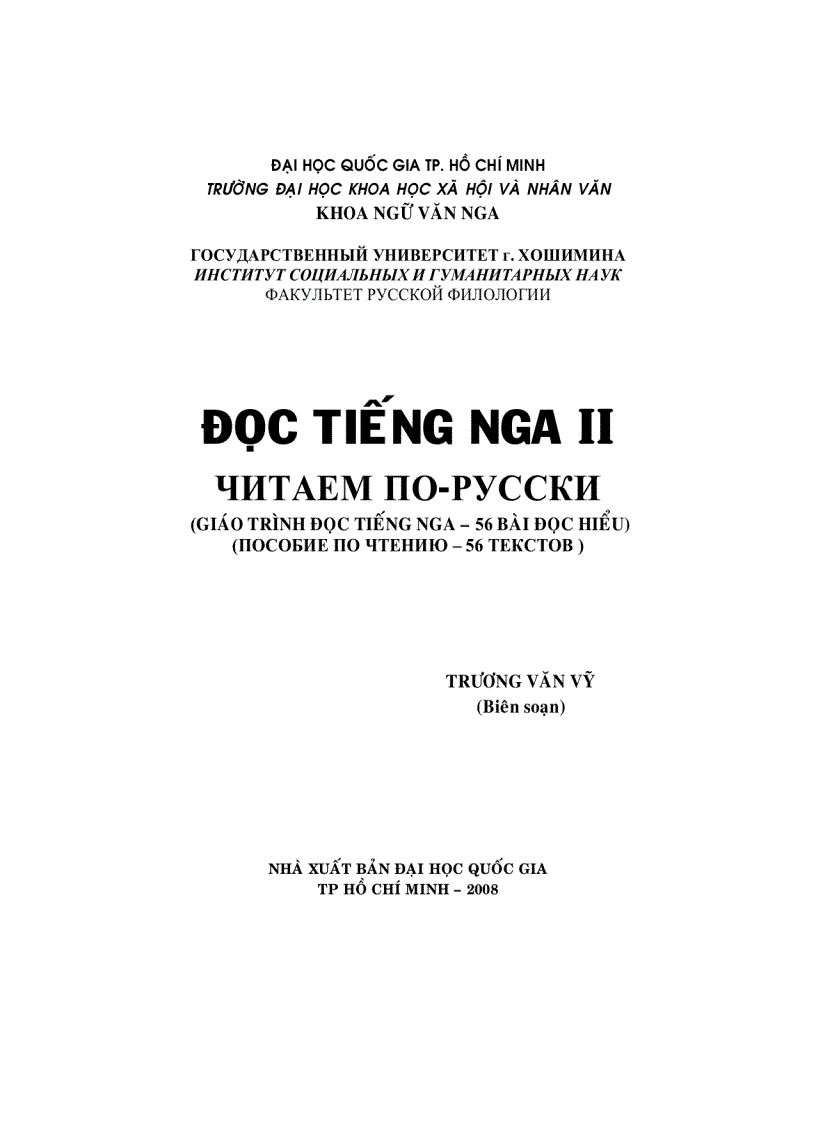 ĐẠI HỌC QUỐC GIA TP. HỒ CHÍ MINH
TRƯỜNG ĐẠI HỌC KHOA HỌC XÃ HỘI VÀ NHÂN VĂN
KHOA NGỮ VĂN NGA

ГОСУДАРСТВЕННЫЙ УНИВЕРСИТЕТ г. ХОШИМИНА
ИНСТИТУТ СОЦИАЛЬНЫХ И ГУМАНИТАРНЫХ НАУК
ФАКУЛЬТЕТ РУССКОЙ ФИЛОЛОГИИ

ĐỌC TIẾNG NGA II

ЧИТАЕМ ПО-РУССКИ
(GIÁO TRÌNH ĐỌC TIẾNG NGA – 56 BÀI ĐỌC HIỂU)
(ПОСОБИЕ ПО ЧТЕНИЮ – 56 ТЕКСТОВ )

TRƯƠNG VĂN VỸ
(Biên soạn)

NHÀ XUẤT BẢN ĐẠI HỌC QUỐC GIA
TP HỒ CHÍ MINH – 2008